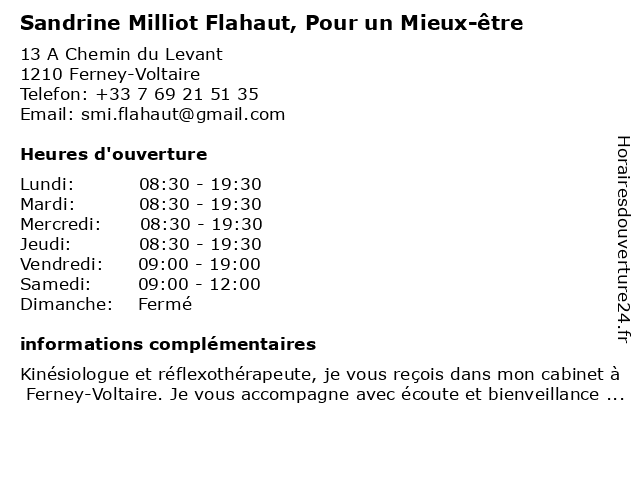 Sandrine Milliot Flahaut, Pour un Mieux-être

13 A Chemin du Levant
1210 Ferney-Voltaire
Telefon: +33 7 69 21 51 35
Email: smi.flahaut@gmail.com

Heures d'ouverture

Lundi: 08:30 - 19:30
Mardi: 08:30 - 19:30
Mercredi: 08:30 - 19:30
Jeudi: 08:30 - 19:30
Vendredi: 09:00 - 19:00
Samedi: 09:00 - 12:00
Dimanche: Fermé

informations complémentaires

Kinésiologue et réflexothérapeute, je vous reçois dans mon cabinet à Ferney-Voltaire. Je vous accompagne avec écoute et bienveillance ...

Horairesdouverture24.fr